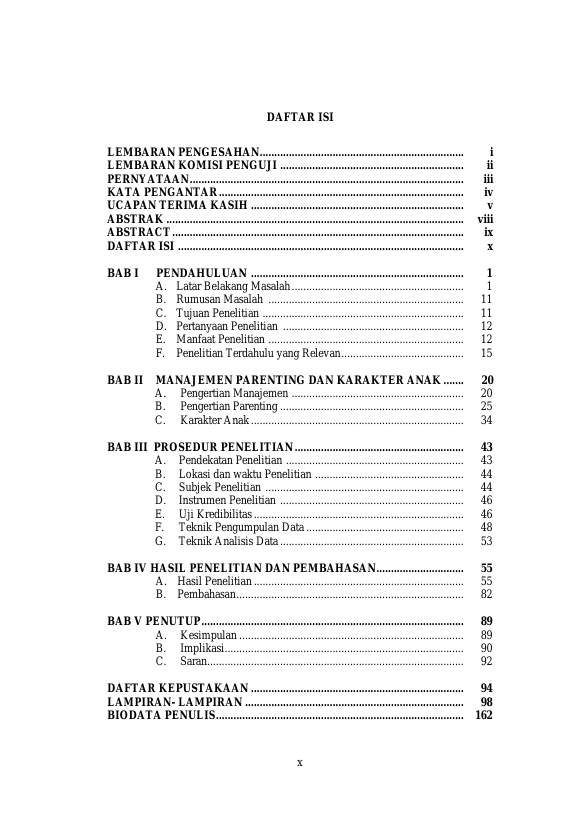 DAFTAR ISI

LEMBARAN PENGESAHAN i
LEMBARAN KOMISI PENGUJI ii
PERNYATAAN iii
KATA PENGANTAR iv
UCAPAN TERIMA KASIH v
ABSTRAK viii
ABSTRACT ix
DAFTAR ISI x

BAB I PENDAHULUAN 1
A. Latar Belakang Masalah 1
B. Rumusan Masalah 11
C. Tujuan Penelitian 11
D. Pertanyaan Penelitian 12
E. Manfaat Penelitian 12
F. Penelitian Terdahulu yang Relevan 15

BAB II MANAJEMEN PARENTING DAN KARAKTER ANAK 20
A. Pengertian Manajemen 20
B. Pengertian Parenting 25
C. Karakter Anak 34

BAB III PROSEDUR PENELITIAN 43
A. Pendekatan Penelitian 43
B. Lokasi dan waktu Penelitian 44
C. Subjek Penelitian 44
D. Instrumen Penelitian 46
E. Uji Kredibilitas 46
F. Teknik Pengumpulan Data 48
G. Teknik Analisis Data 53

BAB IV HASIL PENELITIAN DAN PEMBAHASAN 55
A. Hasil Penelitian 55
B. Pembahasan 82

BAB V PENUTUP 89
A. Kesimpulan 89
B. Implikasi 90
C. Saran 92

DAFTAR KEPUSTAKAAN 94
LAMPIRAN- LAMPIRAN 98
BIODATA PENULIS 162

x